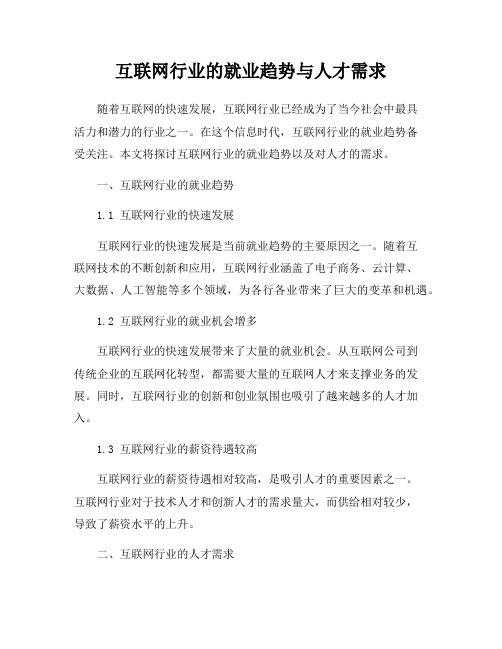 互联网行业的就业趋势与人才需求

随着互联网的快速发展，互联网行业已经成为了当今社会中最具活力和潜力的行业之一。在这个信息时代，互联网行业的就业趋势备受关注。本文将探讨互联网行业的就业趋势以及对人才的需求。

一、互联网行业的就业趋势

1.1 互联网行业的快速发展

互联网行业的快速发展是当前就业趋势的主要原因之一。随着互联网技术的不断创新和应用，互联网行业涵盖了电子商务、云计算、大数据、人工智能等多个领域，为各行各业带来了巨大的变革和机遇。

1.2 互联网行业的就业机会增多

互联网行业的快速发展带来了大量的就业机会。从互联网公司到传统企业的互联网化转型，都需要大量的互联网人才来支撑业务的发展。同时，互联网行业的创新和创业氛围也吸引了越来越多的人才加入。

1.3 互联网行业的薪资待遇较高

互联网行业的薪资待遇相对较高，是吸引人才的重要因素之一。互联网行业对于技术人才和创新人才的需求量大，而供给相对较少，导致了薪资水平的上升。

二、互联网行业的人才需求